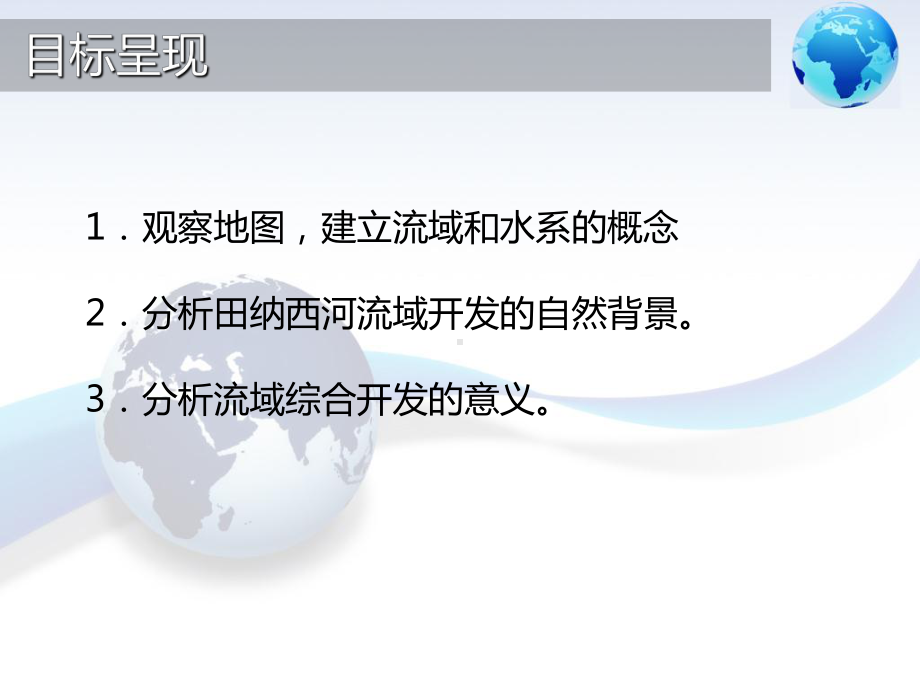 目标呈现

1．观察地图，建立流域和水系的概念

2．分析田纳西河流域开发的自然背景。

3．分析流域综合开发的意义。